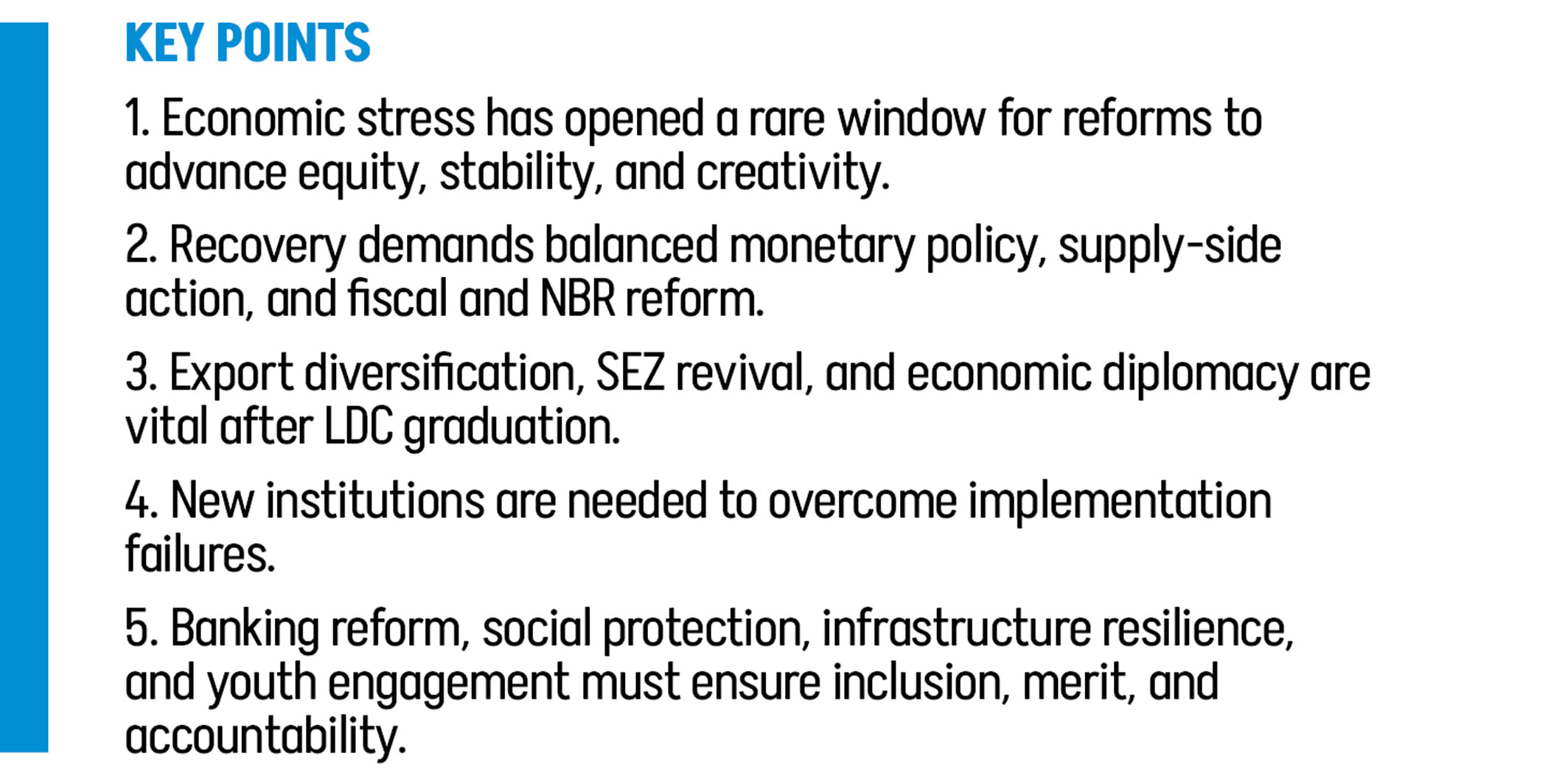 KEY POINTS

1. Economic stress has opened a rare window for reforms to advance equity, stability, and creativity.

2. Recovery demands balanced monetary policy, supply-side action, and fiscal and NBR reform.

3. Export diversification, SEZ revival, and economic diplomacy are vital after LDC graduation.

4. New institutions are needed to overcome implementation failures.

5. Banking reform, social protection, infrastructure resilience, and youth engagement must ensure inclusion, merit, and accountability.